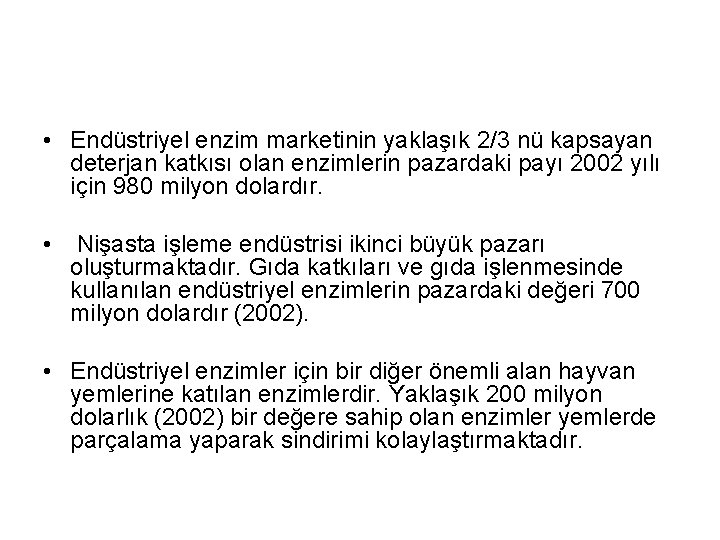 • Endüstriyel enzim marketinin yaklaşık 2/3 nü kapsayan deterjan katkısı olan enzimlerin pazardaki payı 2002 yılı için 980 milyon dolardır.

• Nişasta işleme endüstrisi ikinci büyük pazarı oluşturmaktadır. Gıda katkıları ve gıda işlenmesinde kullanılan endüstriyel enzimlerin pazardaki değeri 700 milyon dolardır (2002).

• Endüstriyel enzimler için bir diğer önemli alan hayvan yemlerine katılan enzimlerdir. Yaklaşık 200 milyon dolarlık (2002) bir değere sahip olan enzimler yemlerde parçalama yaparak sindirimi kolaylaştırmaktadır.